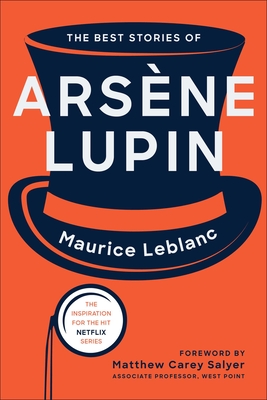 THE BEST STORIES OF

ARSÈNE LUPIN

Maurice Leblanc

THE INSPIRATION FOR THE HIT NETFLIX SERIES

FOREWORD BY
Matthew Carey Salyer
ASSOCIATE PROFESSOR, WEST POINT